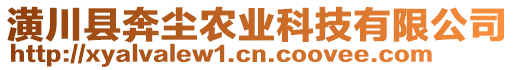 潢川县奔尘农业科技有限公司
http://xyalvalew1.cn.coovee.com